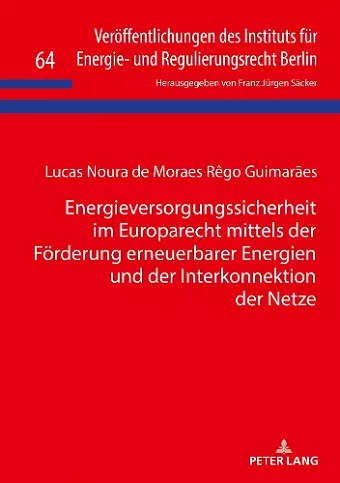 64

Veröffentlichungen des Instituts für Energie- und Regulierungsrecht Berlin

Herausgegeben von Franz Jürgen Säcker

Lucas Noura de Moraes Rêgo Guimarães

Energieversorgungssicherheit im Europarecht mittels der Förderung erneuerbarer Energien und der Interkonnektion der Netze

PETER LANG